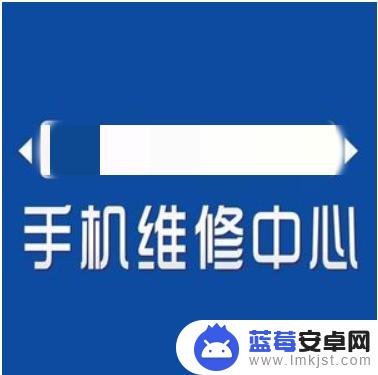 手机维修中心

蓝莓安卓网
www.lmkjst.com